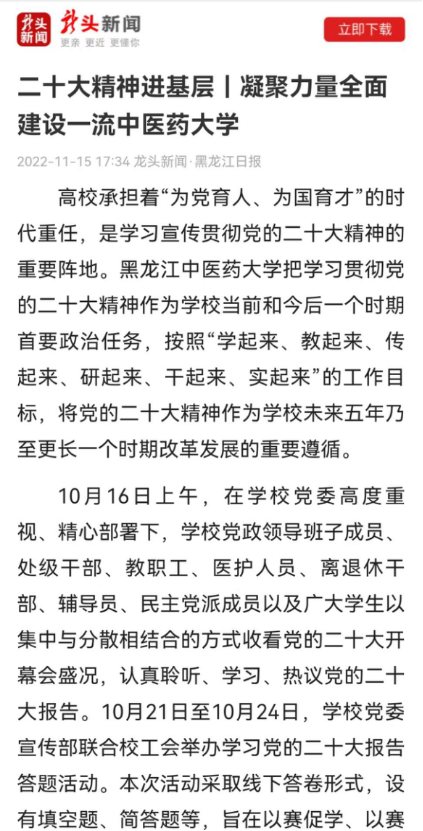 龙头新闻 龙头新闻 更亲 更近 更懂你 立即下载

二十大精神进基层丨凝聚力量全面建设一流中医药大学

2022-11-15 17:34 龙头新闻·黑龙江日报

高校承担着“为党育人、为国育才”的时代重任，是学习宣传贯彻党的二十大精神的重要阵地。黑龙江中医药大学把学习贯彻党的二十大精神作为学校当前和今后一个时期首要政治任务，按照“学起来、教起来、传起来、研起来、干起来、实起来”的工作目标，将党的二十大精神作为学校未来五年乃至更长一个时期改革发展的重要遵循。

10月16日上午，在学校党委高度重视、精心部署下，学校党政领导班子成员、处级干部、教职工、医护人员、离退休干部、辅导员、民主党派成员以及广大学生以集中与分散相结合的方式收看党的二十大开幕会盛况，认真聆听、学习、热议党的二十大报告。10月21日至10月24日，学校党委宣传部联合校工会举办学习党的二十大报告答题活动。本次活动采取线下答卷形式，设有填空题、简答题等，旨在以赛促学、以赛